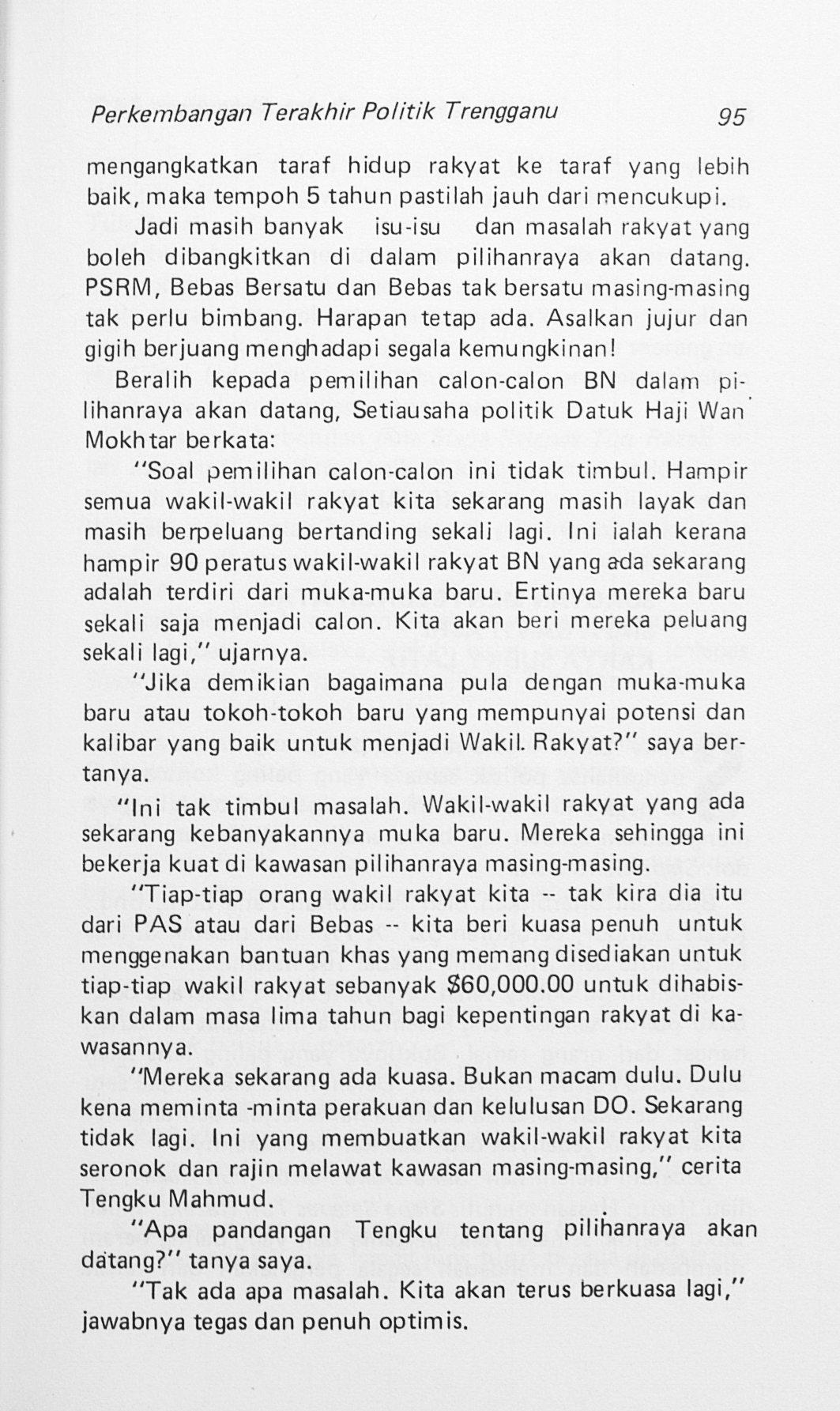 Perkembangan Terakhir Politik Trengganu 95

mengangkatkan taraf hidup rakyat ke taraf yang lebih baik, maka tempoh 5 tahun pastilah jauh dari mencukupi.

Jadi masih banyak isu-isu dan masalah rakyat yang boleh dibangkitkan di dalam pilihanraya akan datang. PSRM, Bebas Bersatu dan Bebas tak bersatu masing-masing tak perlu bimbang. Harapan tetap ada. Asalkan jujur dan gigih berjuang menghadapi segala kemungkinan!

Beralih kepada pemilihan calon-calon BN dalam pilihanraya akan datang, Setiausaha politik Datuk Haji Wan Mokhtar berkata:

"Soal pemilihan calon-calon ini tidak timbul. Hampir semua wakil-wakil rakyat kita sekarang masih layak dan masih berpeluang bertanding sekali lagi. Ini ialah kerana hampir 90 peratus wakil-wakil rakyat BN yang ada sekarang adalah terdiri dari muka-muka baru. Ertinya mereka baru sekali saja menjadi calon. Kita akan beri mereka peluang sekali lagi," ujarnya.

"Jika demikian bagaimana pula dengan muka-muka baru atau tokoh-tokoh baru yang mempunyai potensi dan kalibar yang baik untuk menjadi Wakil. Rakyat?" saya bertanya.

"Ini tak timbul masalah. Wakil-wakil rakyat yang ada sekarang kebanyakannya muka baru. Mereka sehingga ini bekerja kuat di kawasan pilihanraya masing-masing.

"Tiap-tiap orang wakil rakyat kita -- tak kira dia itu dari PAS atau dari Bebas -- kita beri kuasa penuh untuk menggenakan bantuan khas yang memang disediakan untuk tiap-tiap wakil rakyat sebanyak $60,000.00 untuk dihabiskan dalam masa lima tahun bagi kepentingan rakyat di kawasannya.

"Mereka sekarang ada kuasa. Bukan macam dulu. Dulu kena meminta -minta perakuan dan kelulusan DO. Sekarang tidak lagi. Ini yang membuatkan wakil-wakil rakyat kita seronok dan rajin melawat kawasan masing-masing," cerita Tengku Mahmud.

"Apa pandangan Tengku tentang pilihanraya akan datang?" tanya saya.

"Tak ada apa masalah. Kita akan terus berkuasa lagi," jawabnya tegas dan penuh optimis.